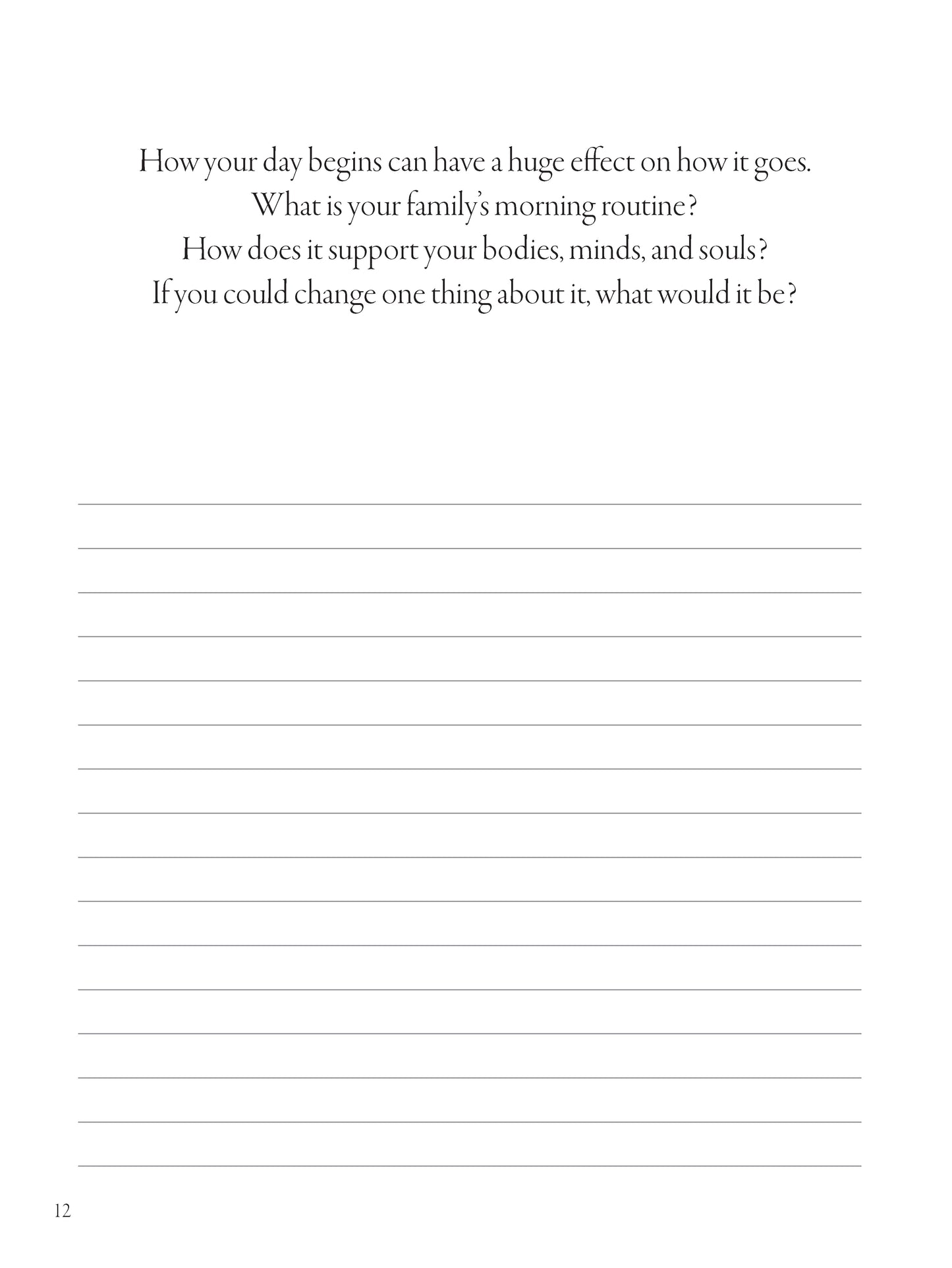 How your day begins can have a huge effect on how it goes.
What is your family's morning routine?
How does it support your bodies, minds, and souls?
If you could change one thing about it, what would it be?

____
____
____
____
____
____
____
____
____
____
____
____
____
____
____
____

12